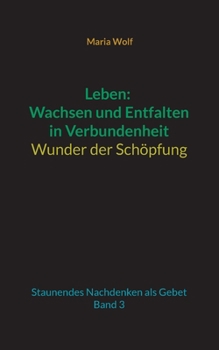 Maria Wolf

Leben:
Wachsen und Entfalten
in Verbundenheit
Wunder der Schöpfung

Staunendes Nachdenken als Gebet
Band 3